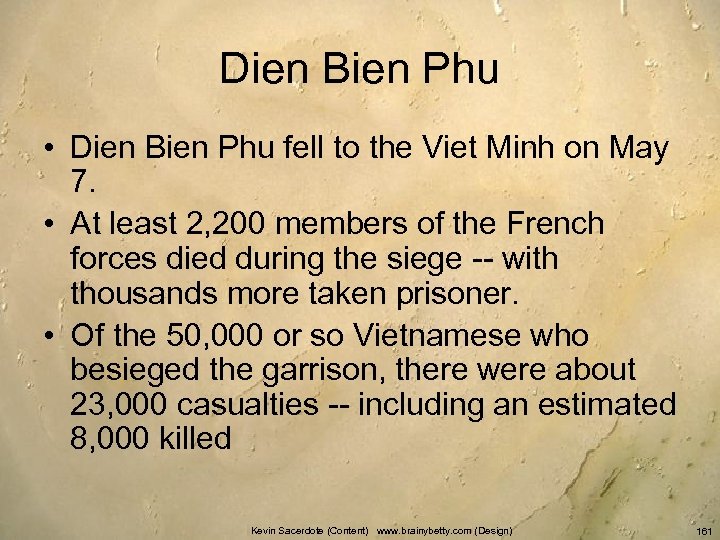 Dien Bien Phu

• Dien Bien Phu fell to the Viet Minh on May 7.
• At least 2,200 members of the French forces died during the siege -- with thousands more taken prisoner.
• Of the 50,000 or so Vietnamese who besieged the garrison, there were about 23,000 casualties -- including an estimated 8,000 killed

Kevin Sacerdote (Content) www.brainybetty.com (Design)

161